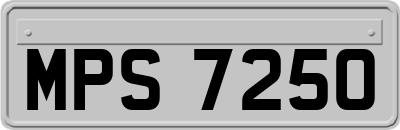 MPS 7250